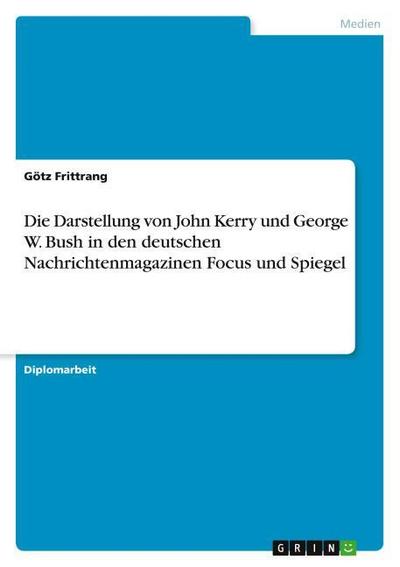 Medien

Götz Frittrang

Die Darstellung von John Kerry und George W. Bush in den deutschen Nachrichtenmagazinen Focus und Spiegel

Diplomarbeit

GRIN